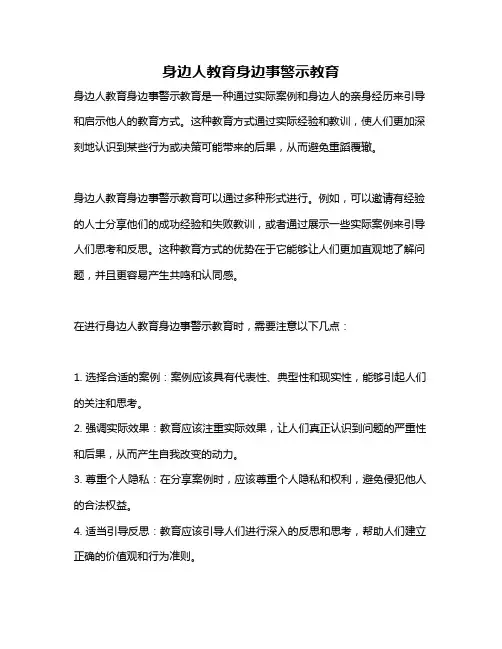 身边人教育身边事警示教育

身边人教育身边事警示教育是一种通过实际案例和身边人的亲身经历来引导和启示他人的教育方式。这种教育方式通过实际经验和教训，使人们更加深刻地认识到某些行为或决策可能带来的后果，从而避免重蹈覆辙。

身边人教育身边事警示教育可以通过多种形式进行。例如，可以邀请有经验的人士分享他们的成功经验和失败教训，或者通过展示一些实际案例来引导人们思考和反思。这种教育方式的优势在于它能够让人们更加直观地了解问题，并且更容易产生共鸣和认同感。

在进行身边人教育身边事警示教育时，需要注意以下几点：

1. 选择合适的案例：案例应该具有代表性、典型性和现实性，能够引起人们的关注和思考。
2. 强调实际效果：教育应该注重实际效果，让人们真正认识到问题的严重性和后果，从而产生自我改变的动力。
3. 尊重个人隐私：在分享案例时，应该尊重个人隐私和权利，避免侵犯他人的合法权益。
4. 适当引导反思：教育应该引导人们进行深入的反思和思考，帮助人们建立正确的价值观和行为准则。